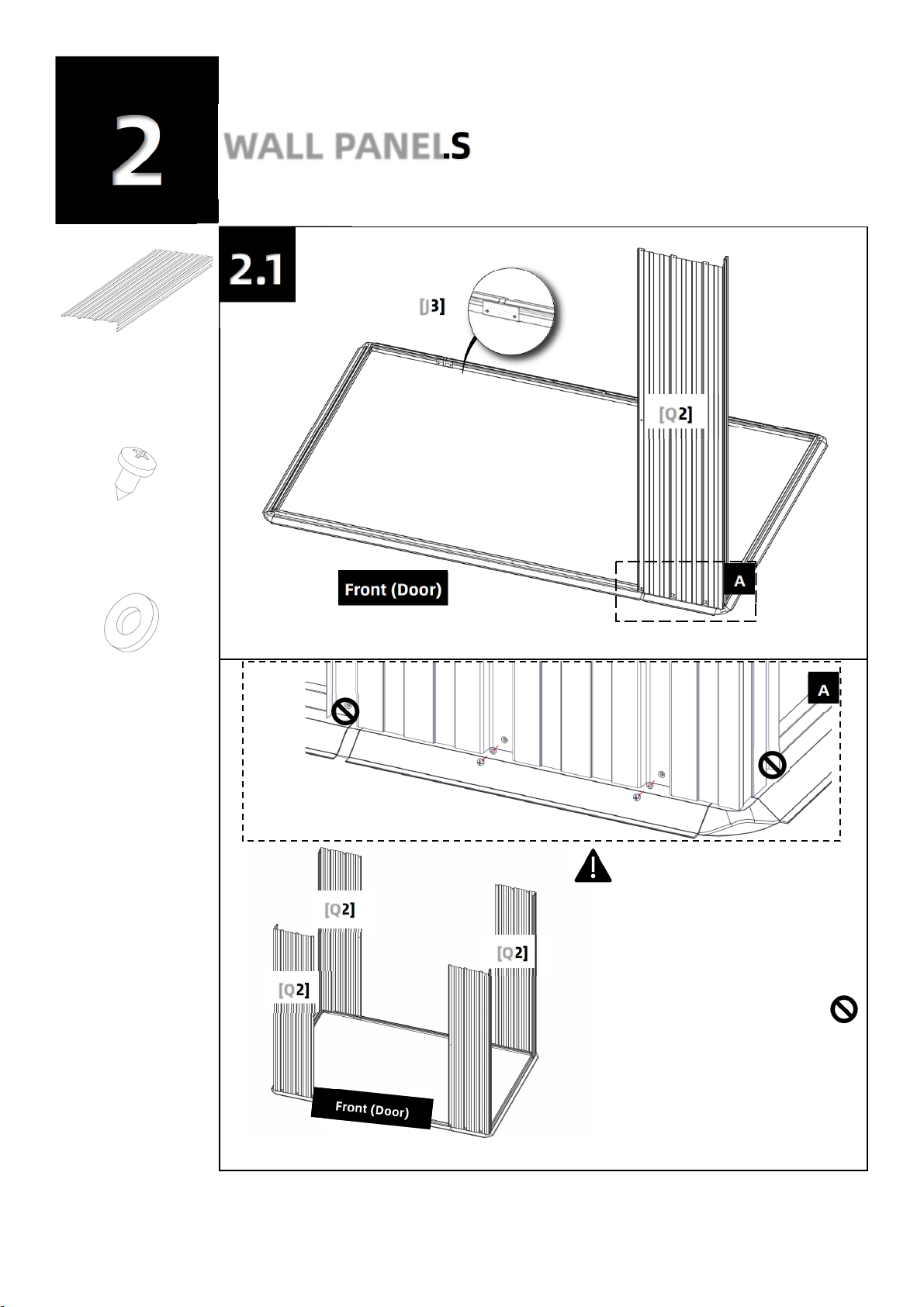 2

WALL PANELS

2.1

[J3]

[Q2]

Front (Door)

A

A

[Q2]

[Q2]

[Q2]

Front (Door)